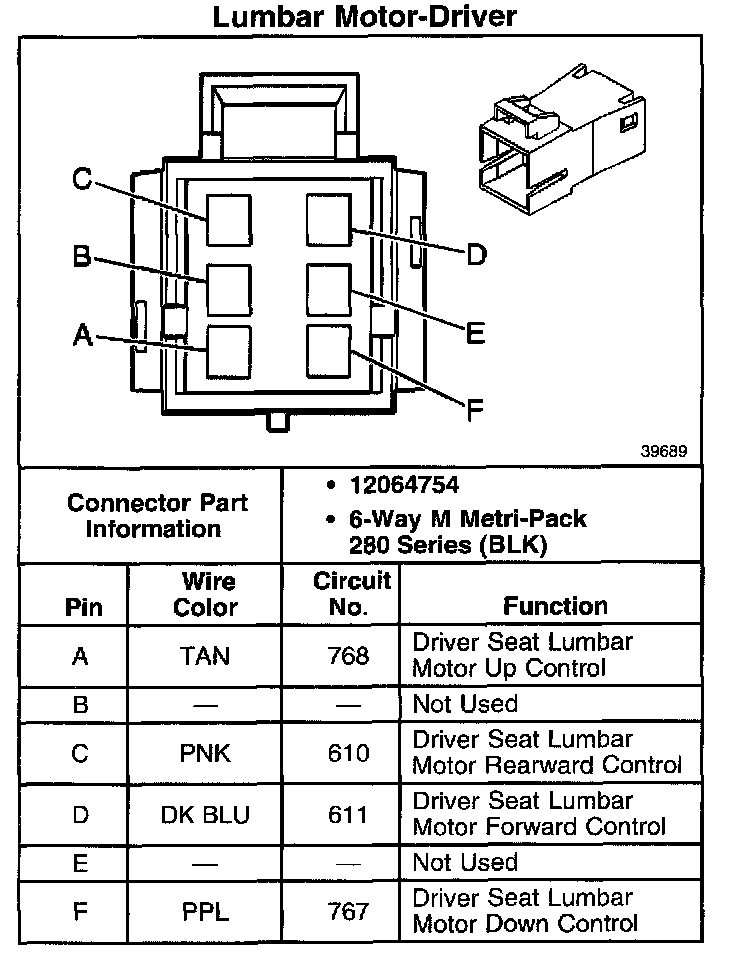 Lumbar Motor-Driver

C
B
A
D
E
F

39689

| Connector Part Information | • 12064754 • 6-Way M Metri-Pack 280 Series (BLK) |
|---|---|

| Pin | Wire Color | Circuit No. | Function |
|---|---|---|---|
| A | TAN | 768 | Driver Seat Lumbar Motor Up Control |
| B | — | — | Not Used |
| C | PNK | 610 | Driver Seat Lumbar Motor Rearward Control |
| D | DK BLU | 611 | Driver Seat Lumbar Motor Forward Control |
| E | — | — | Not Used |
| F | PPL | 767 | Driver Seat Lumbar Motor Down Control |